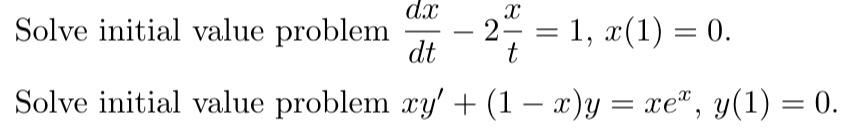 Solve initial value problem $\frac{dx}{dt} - 2\frac{x}{t} = 1$, $x(1) = 0$.

Solve initial value problem $xy' + (1 - x)y = xe^x$, $y(1) = 0$.